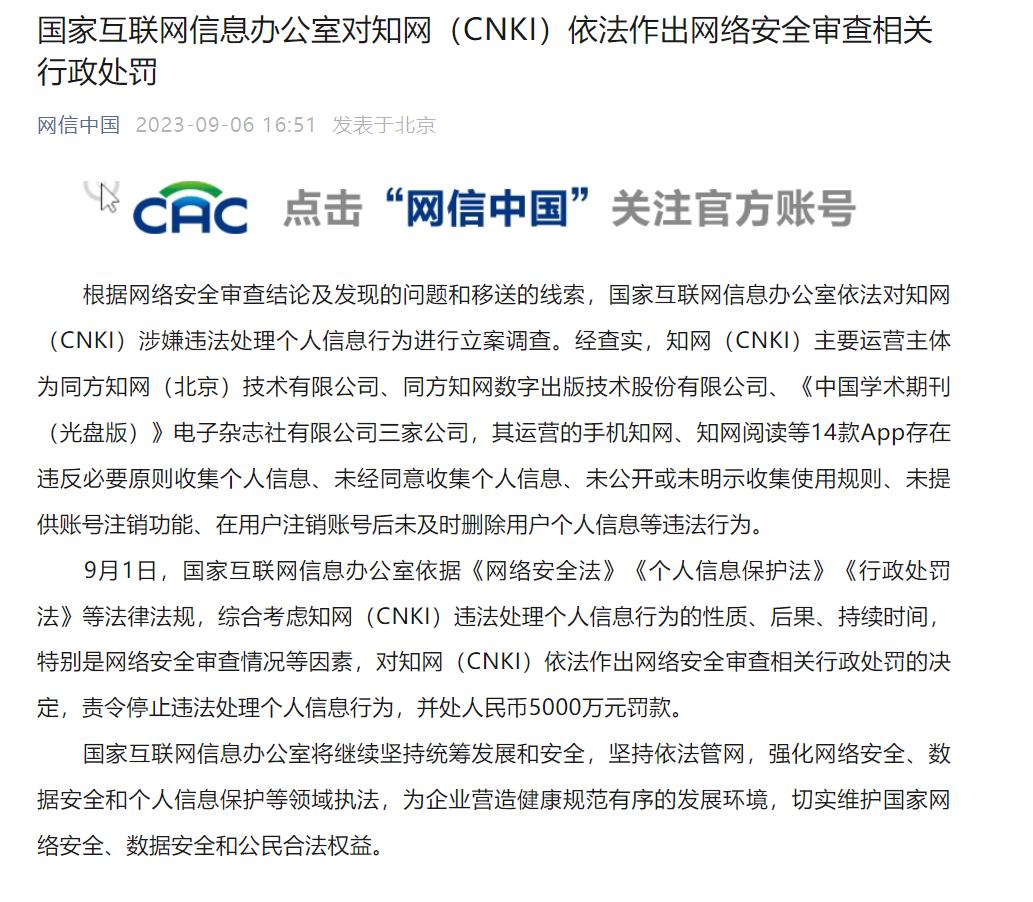 国家互联网信息办公室对知网（CNKI）依法作出网络安全审查相关行政处罚

网信中国 2023-09-06 16:51 发表于北京

CAC 点击“网信中国”关注官方账号

根据网络安全审查结论及发现的问题和移送的线索，国家互联网信息办公室依法对知网（CNKI）涉嫌违法处理个人信息行为进行立案调查。经查实，知网（CNKI）主要运营主体为同方知网（北京）技术有限公司、同方知网数字出版技术股份有限公司、《中国学术期刊（光盘版）》电子杂志社有限公司三家公司，其运营的手机知网、知网阅读等14款App存在违反必要原则收集个人信息、未经同意收集个人信息、未公开或未明示收集使用规则、未提供账号注销功能、在用户注销账号后未及时删除用户个人信息等违法行为。

9月1日，国家互联网信息办公室依据《网络安全法》《个人信息保护法》《行政处罚法》等法律法规，综合考虑知网（CNKI）违法处理个人信息行为的性质、后果、持续时间，特别是网络安全审查情况等因素，对知网（CNKI）依法作出网络安全审查相关行政处罚的决定，责令停止违法处理个人信息行为，并处人民币5000万元罚款。

国家互联网信息办公室将继续坚持统筹发展和安全，坚持依法管网，强化网络安全、数据安全和个人信息保护等领域执法，为企业营造健康规范有序的发展环境，切实维护国家网络安全、数据安全和公民合法权益。